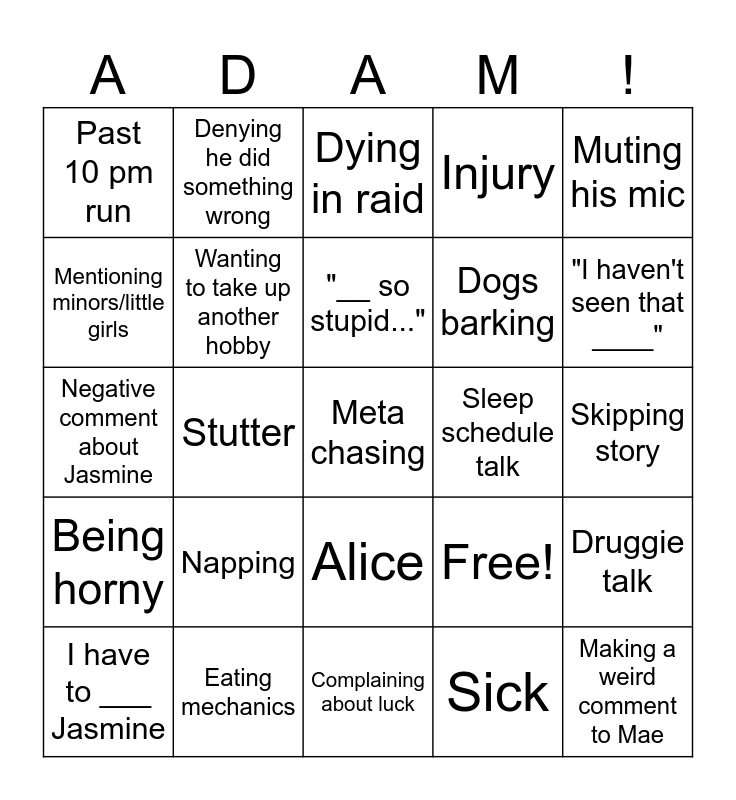 | A | D | A | M | ! |
|---|---|---|---|---|
| Past 10 pm run | Denying he did something wrong | Dying in raid | Injury | Muting his mic |
| Mentioning minors/little girls | Wanting to take up another hobby | "__ so stupid..." | Dogs barking | "I haven't seen that ____" |
| Negative comment about Jasmine | Stutter | Meta chasing | Sleep schedule talk | Skipping story |
| Being horny | Napping | Alice | Free! | Druggie talk |
| I have to ___ Jasmine | Eating mechanics | Complaining about luck | Sick | Making a weird comment to Mae |